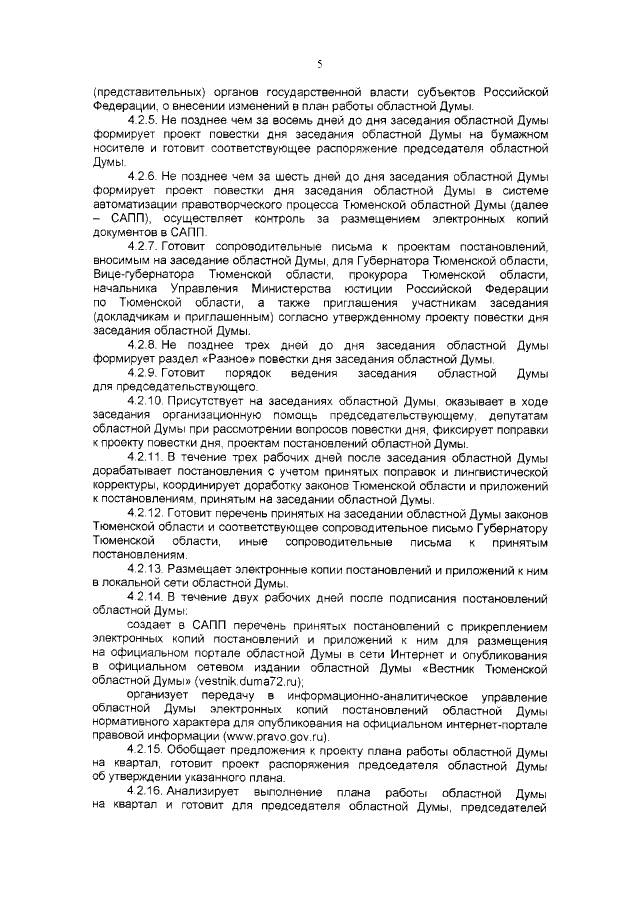 5

(представительных) органов государственной власти субъектов Российской Федерации, о внесении изменений в план работы областной Думы.

4.2.5. Не позднее чем за восемь дней до дня заседания областной Думы формирует проект повестки дня заседания областной Думы на бумажном носителе и готовит соответствующее распоряжение председателя областной Думы.

4.2.6. Не позднее чем за шесть дней до дня заседания областной Думы формирует проект повестки дня заседания областной Думы в системе автоматизации правотворческого процесса Тюменской областной Думы (далее – САПП), осуществляет контроль за размещением электронных копий документов в САПП.

4.2.7. Готовит сопроводительные письма к проектам постановлений, вносимым на заседание областной Думы, для Губернатора Тюменской области, Вице-губернатора Тюменской области, прокурора Тюменской области, начальника Управления Министерства юстиции Российской Федерации по Тюменской области, а также приглашения участникам заседания (докладчикам и приглашенным) согласно утвержденному проекту повестки дня заседания областной Думы.

4.2.8. Не позднее трех дней до дня заседания областной Думы формирует раздел «Разное» повестки дня заседания областной Думы.

4.2.9. Готовит порядок ведения заседания областной Думы для председательствующего.

4.2.10. Присутствует на заседаниях областной Думы, оказывает в ходе заседания организационную помощь председательствующему, депутатам областной Думы при рассмотрении вопросов повестки дня, фиксирует поправки к проекту повестки дня, проектам постановлений областной Думы.

4.2.11. В течение трех рабочих дней после заседания областной Думы дорабатывает постановления с учетом принятых поправок и лингвистической корректуры, координирует доработку законов Тюменской области и приложений к постановлениям, принятым на заседании областной Думы.

4.2.12. Готовит перечень принятых на заседании областной Думы законов Тюменской области и соответствующее сопроводительное письмо Губернатору Тюменской области, иные сопроводительные письма к принятым постановлениям.

4.2.13. Размещает электронные копии постановлений и приложений к ним в локальной сети областной Думы.

4.2.14. В течение двух рабочих дней после подписания постановлений областной Думы:

создает в САПП перечень принятых постановлений с прикреплением электронных копий постановлений и приложений к ним для размещения на официальном портале областной Думы в сети Интернет и опубликования в официальном сетевом издании областной Думы «Вестник Тюменской областной Думы» (vestnik.duma72.ru);

организует передачу в информационно-аналитическое управление областной Думы электронных копий постановлений областной Думы нормативного характера для опубликования на официальном интернет-портале правовой информации (www.pravo.gov.ru).

4.2.15. Обобщает предложения к проекту плана работы областной Думы на квартал, готовит проект распоряжения председателя областной Думы об утверждении указанного плана.

4.2.16. Анализирует выполнение плана работы областной Думы на квартал и готовит для председателя областной Думы, председателей